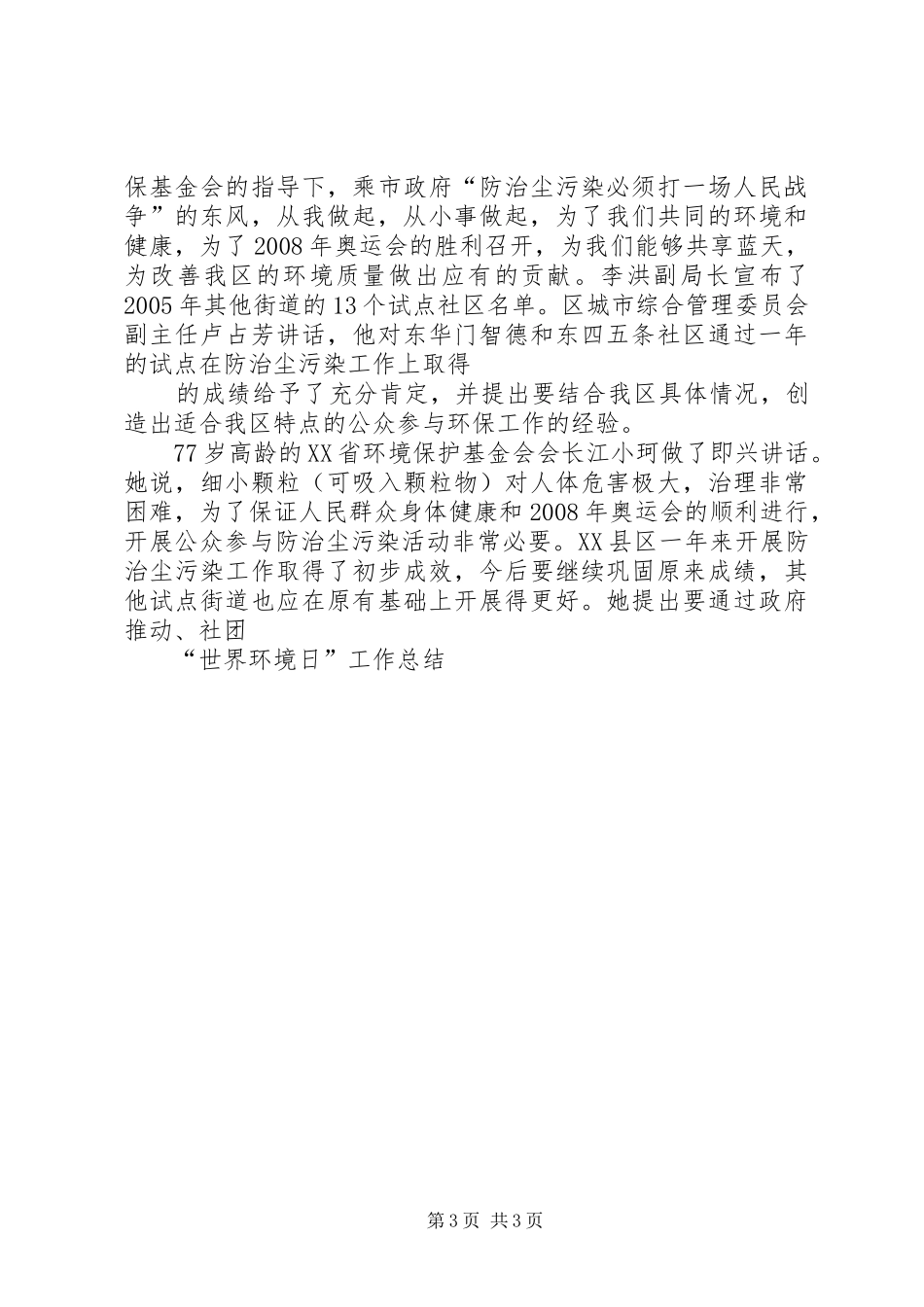 保基金会的指导下，乘市政府“防治尘污染必须打一场人民战争”的东风，从我做起，从小事做起，为了我们共同的环境和健康，为了2008年奥运会的胜利召开，为我们能够共享蓝天，为改善我区的环境质量做出应有的贡献。李洪副局长宣布了2005年其他街道的13个试点社区名单。区城市综合管理委员会副主任卢占芳讲话，他对东华门智德和东四五条社区通过一年的试点在防治尘污染工作上取得

的成绩给予了充分肯定，并提出要结合我区具体情况，创造出适合我区特点的公众参与环保工作的经验。

77岁高龄的XX省环境保护基金会会长江小珂做了即兴讲话。她说，细小颗粒（可吸入颗粒物）对人体危害极大，治理非常困难，为了保证人民群众身体健康和2008年奥运会的顺利进行，开展公众参与防治尘污染活动非常必要。XX县区一年来开展防治尘污染工作取得了初步成效，今后要继续巩固原来成绩，其他试点街道也应在原有基础上开展得更好。她提出要通过政府推动、社团

“世界环境日”工作总结

第3页 共3页